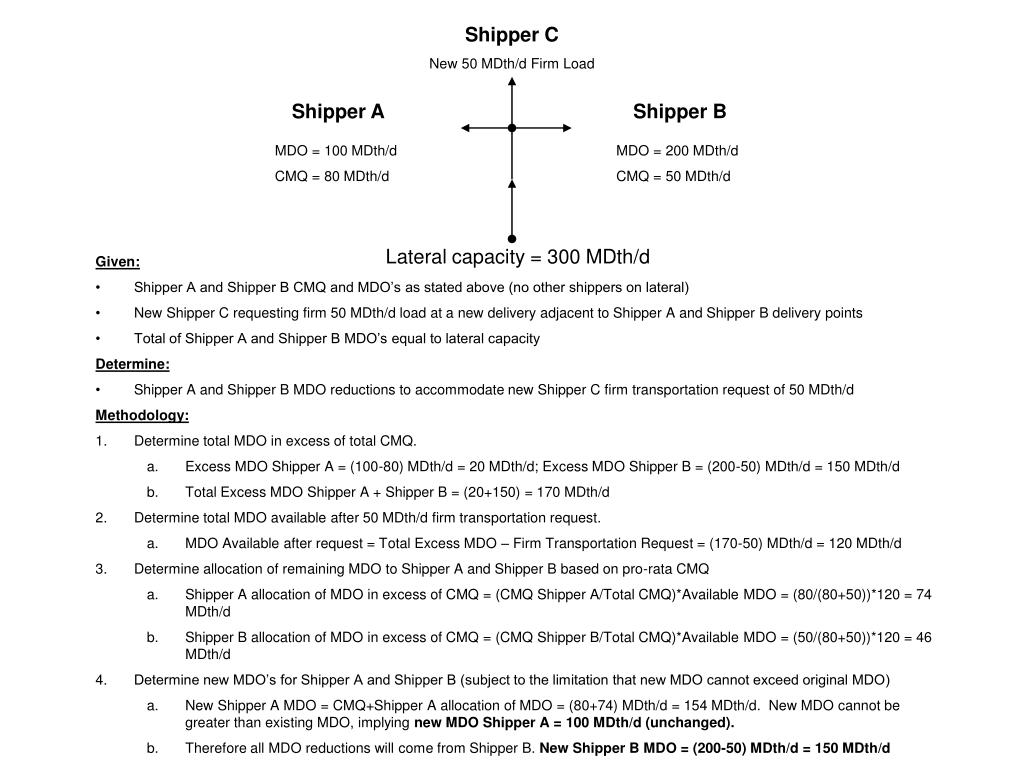 Shipper C

New 50 MDth/d Firm Load

Shipper A

MDO = 100 MDth/d
CMQ = 80 MDth/d

Shipper B

MDO = 200 MDth/d
CMQ = 50 MDth/d

Lateral capacity = 300 MDth/d

Given:

• Shipper A and Shipper B CMQ and MDO's as stated above (no other shippers on lateral)

• New Shipper C requesting firm 50 MDth/d load at a new delivery adjacent to Shipper A and Shipper B delivery points

• Total of Shipper A and Shipper B MDO's equal to lateral capacity

Determine:

• Shipper A and Shipper B MDO reductions to accommodate new Shipper C firm transportation request of 50 MDth/d

Methodology:

1. Determine total MDO in excess of total CMQ.

a. Excess MDO Shipper A = (100-80) MDth/d = 20 MDth/d; Excess MDO Shipper B = (200-50) MDth/d = 150 MDth/d

b. Total Excess MDO Shipper A + Shipper B = (20+150) = 170 MDth/d

2. Determine total MDO available after 50 MDth/d firm transportation request.

a. MDO Available after request = Total Excess MDO – Firm Transportation Request = (170-50) MDth/d = 120 MDth/d

3. Determine allocation of remaining MDO to Shipper A and Shipper B based on pro-rata CMQ

a. Shipper A allocation of MDO in excess of CMQ = (CMQ Shipper A/Total CMQ)*Available MDO = (80/(80+50))*120 = 74 MDth/d

b. Shipper B allocation of MDO in excess of CMQ = (CMQ Shipper B/Total CMQ)*Available MDO = (50/(80+50))*120 = 46 MDth/d

4. Determine new MDO's for Shipper A and Shipper B (subject to the limitation that new MDO cannot exceed original MDO)

a. New Shipper A MDO = CMQ+Shipper A allocation of MDO = (80+74) MDth/d = 154 MDth/d. New MDO cannot be greater than existing MDO, implying new MDO Shipper A = 100 MDth/d (unchanged).

b. Therefore all MDO reductions will come from Shipper B. New Shipper B MDO = (200-50) MDth/d = 150 MDth/d